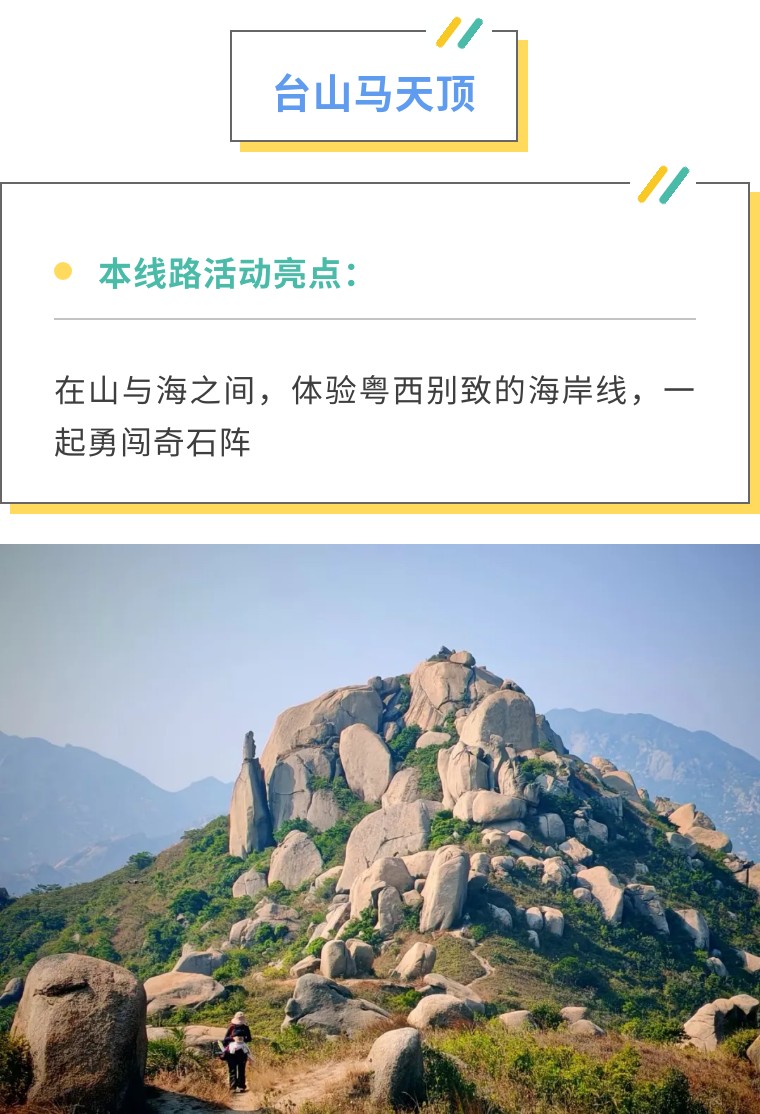 台山马天顶

• 本线路活动亮点：

在山与海之间，体验粤西别致的海岸线，一起勇闯奇石阵